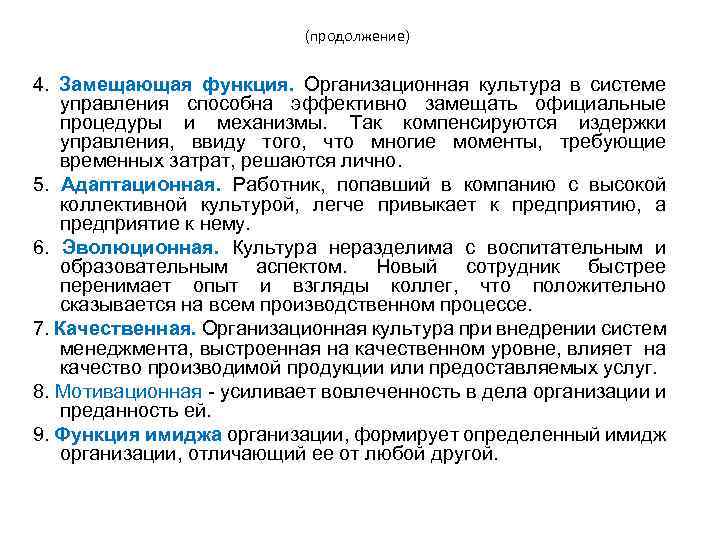 (продолжение)

4. Замещающая функция. Организационная культура в системе управления способна эффективно замещать официальные процедуры и механизмы. Так компенсируются издержки управления, ввиду того, что многие моменты, требующие временных затрат, решаются лично.

5. Адаптационная. Работник, попавший в компанию с высокой коллективной культурой, легче привыкает к предприятию, а предприятие к нему.

6. Эволюционная. Культура неразделима с воспитательным и образовательным аспектом. Новый сотрудник быстрее перенимает опыт и взгляды коллег, что положительно сказывается на всем производственном процессе.

7. Качественная. Организационная культура при внедрении систем менеджмента, выстроенная на качественном уровне, влияет на качество производимой продукции или предоставляемых услуг.

8. Мотивационная - усиливает вовлеченность в дела организации и преданность ей.

9. Функция имиджа организации, формирует определенный имидж организации, отличающий ее от любой другой.